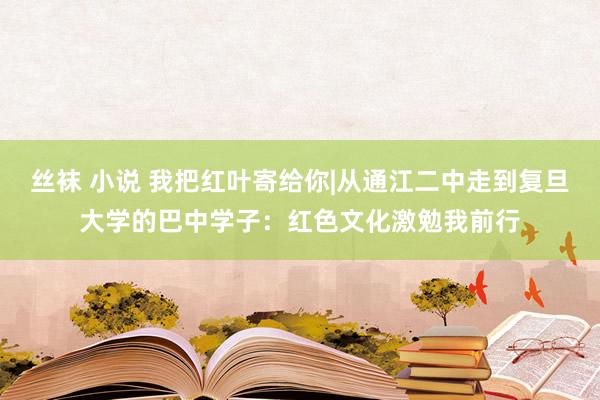 丝袜 小说 我把红叶寄给你|从通江二中走到复旦大学的巴中学子：红色文化激勉我前行